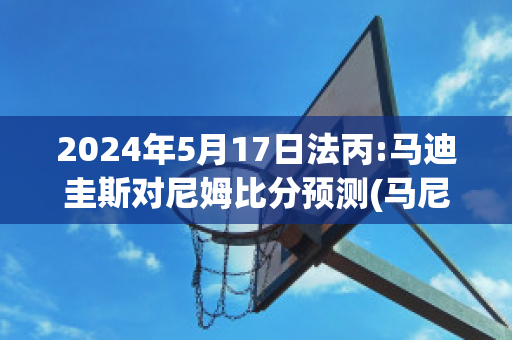 2024年5月17日法丙:马迪圭斯对尼姆比分预测(马尼